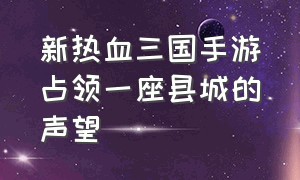 新热血三国手游占领一座县城的声望